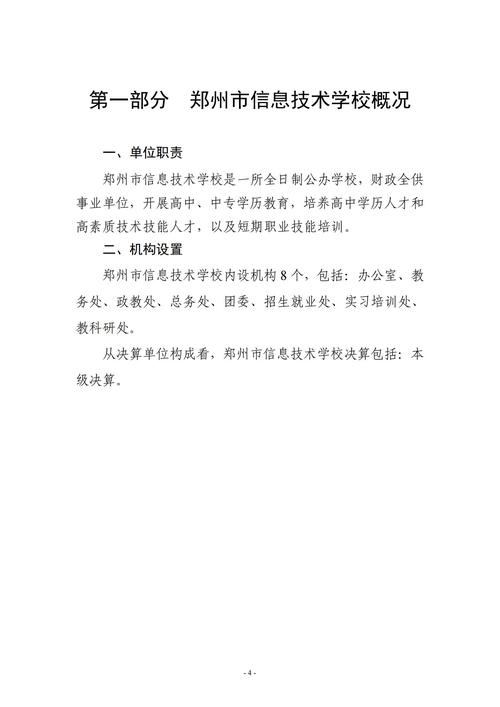 第一部分　郑州市信息技术学校概况

一、单位职责

郑州市信息技术学校是一所全日制公办学校，财政全供事业单位，开展高中、中专学历教育，培养高中学历人才和高素质技术技能人才，以及短期职业技能培训。

二、机构设置

郑州市信息技术学校内设机构8个，包括：办公室、教务处、政教处、总务处、团委、招生就业处、实习培训处、教科研处。

从决算单位构成看，郑州市信息技术学校决算包括：本级决算。

- 4 -